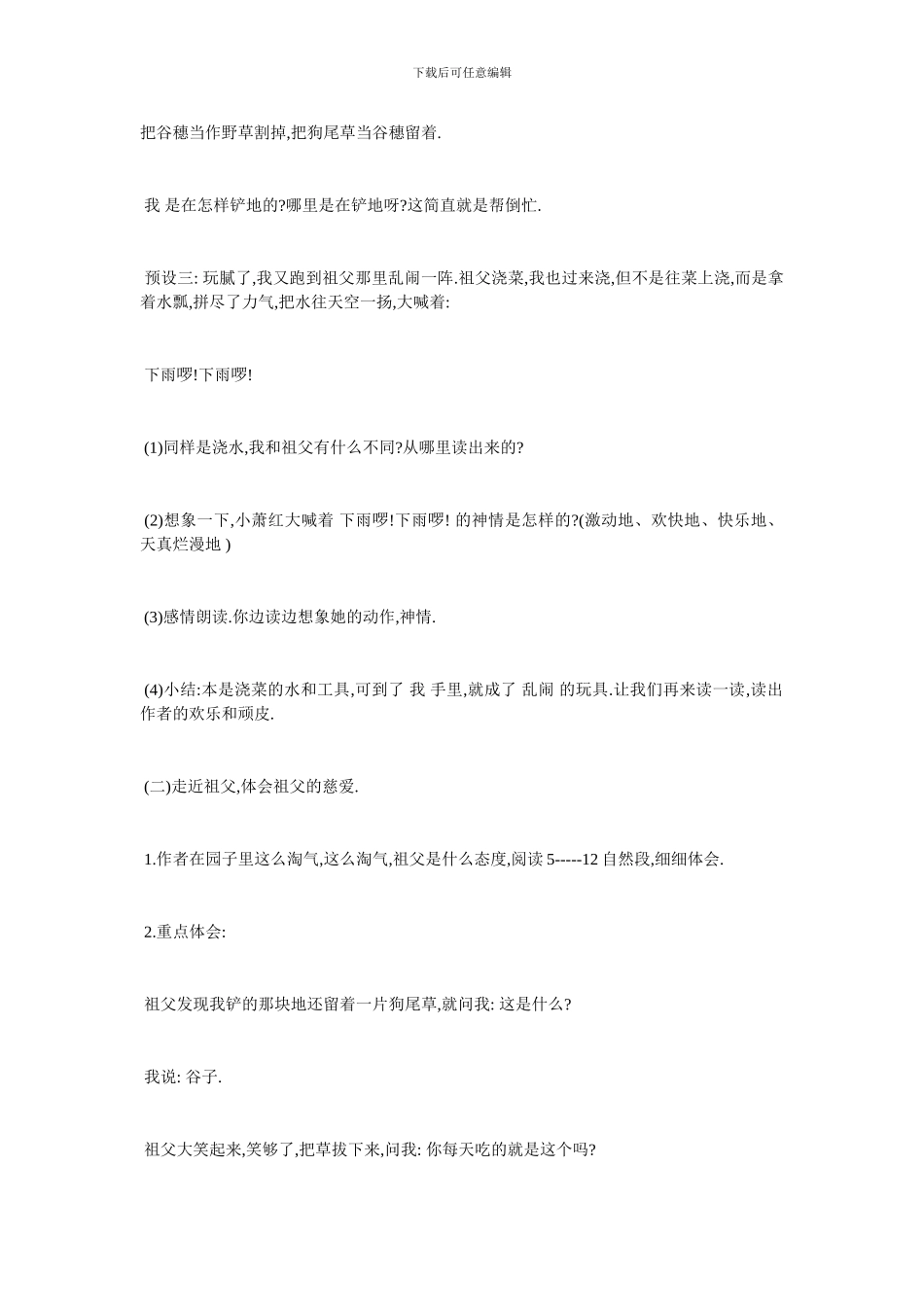 下载后可任意编辑

把谷穗当作野草割掉,把狗尾草当谷穗留着.

我 是在怎样铲地的?哪里是在铲地呀?这简直就是帮倒忙.

预设三: 玩腻了,我又跑到祖父那里乱闹一阵.祖父浇菜,我也过来浇,但不是往菜上浇,而是拿着水瓢,拼尽了力气,把水往天空一扬,大喊着:

下雨啰!下雨啰!

(1)同样是浇水,我和祖父有什么不同?从哪里读出来的?

(2)想象一下,小萧红大喊着 下雨啰!下雨啰! 的神情是怎样的?(激动地、欢快地、快乐地、天真烂漫地 )

(3)感情朗读.你边读边想象她的动作,神情.

(4)小结:本是浇菜的水和工具,可到了 我 手里,就成了 乱闹 的玩具.让我们再来读一读,读出作者的欢乐和顽皮.

(二)走近祖父,体会祖父的慈爱.

1.作者在园子里这么淘气,这么淘气,祖父是什么态度,阅读 5-----12 自然段,细细体会.

2.重点体会:

祖父发现我铲的那块地还留着一片狗尾草,就问我: 这是什么?

我说: 谷子.

祖父大笑起来,笑够了,把草拔下来,问我: 你每天吃的就是这个吗?